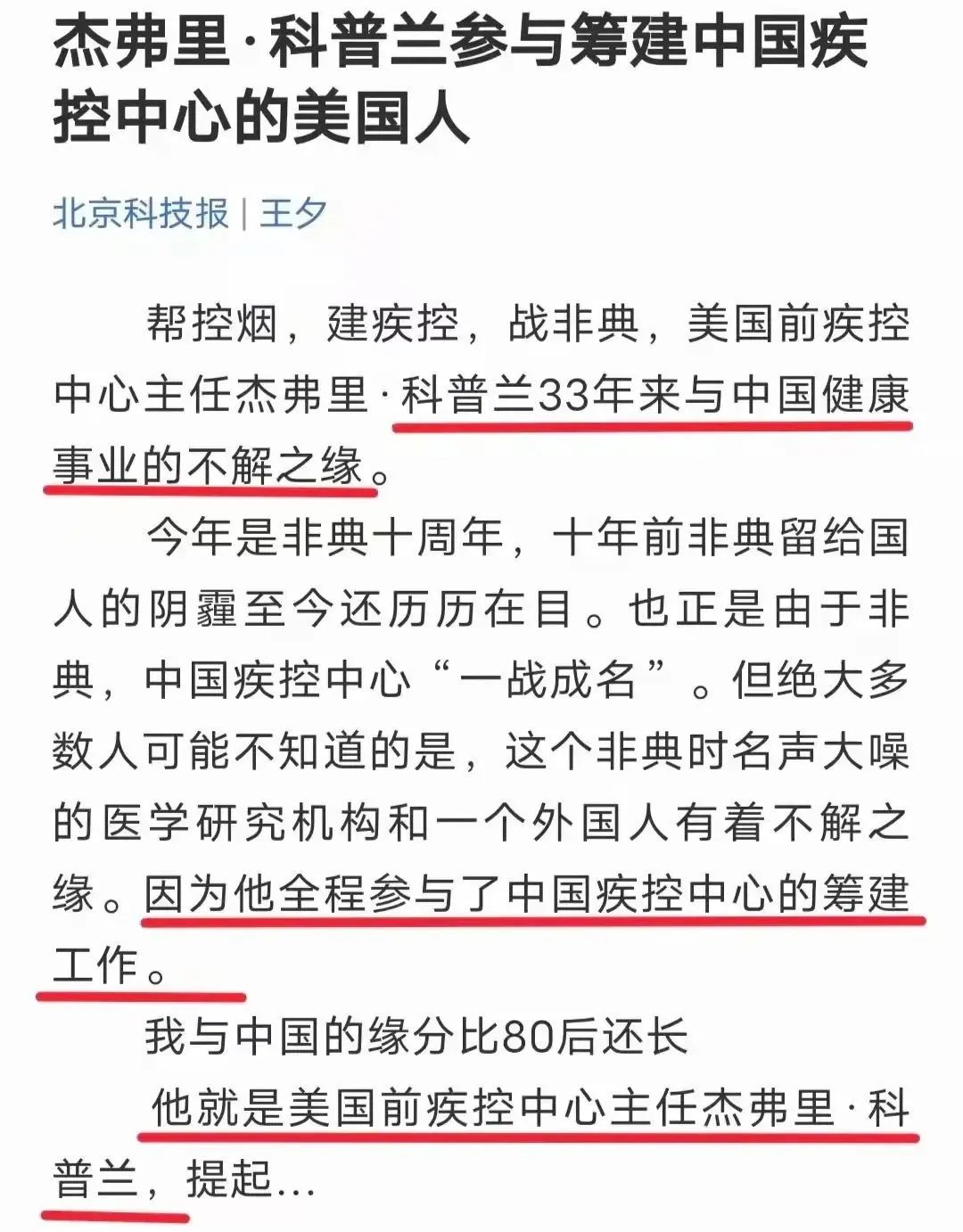 杰弗里·科普兰参与筹建中国疾控中心的美国人

北京科技报 | 王夕

帮控烟，建疾控，战非典，美国前疾控中心主任杰弗里·科普兰33年来与中国健康事业的不解之缘。

今年是非典十周年，十年前非典留给国人的阴霾至今还历历在目。也正是由于非典，中国疾控中心“一战成名”。但绝大多数人可能不知道的是，这个非典时名声大噪的医学研究机构和一个外国人有着不解之缘。因为他全程参与了中国疾控中心的筹建工作。

我与中国的缘分比80后还长

他就是美国前疾控中心主任杰弗里·科普兰，提起...